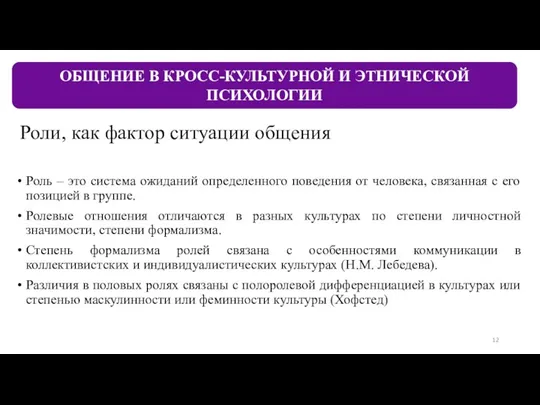 ОБЩЕНИЕ В КРОСС-КУЛЬТУРНОЙ И ЭТНИЧЕСКОЙ ПСИХОЛОГИИ

Роли, как фактор ситуации общения

• Роль – это система ожиданий определенного поведения от человека, связанная с его позицией в группе.

• Ролевые отношения отличаются в разных культурах по степени личностной значимости, степени формализма.

• Степень формализма ролей связана с особенностями коммуникации в коллективистских и индивидуалистических культурах (Н.М. Лебедева).

• Различия в половых ролях связаны с полоролевой дифференциацией в культурах или степенью маскулинности или феминности культуры (Хофстед)

12